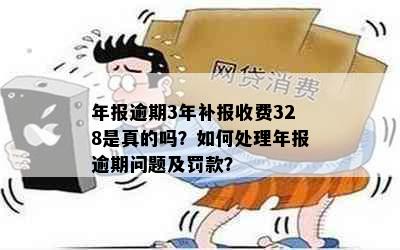 网贷消费

年报逾期3年补报收费328是真的吗？如何处理年报逾期问题及罚款？